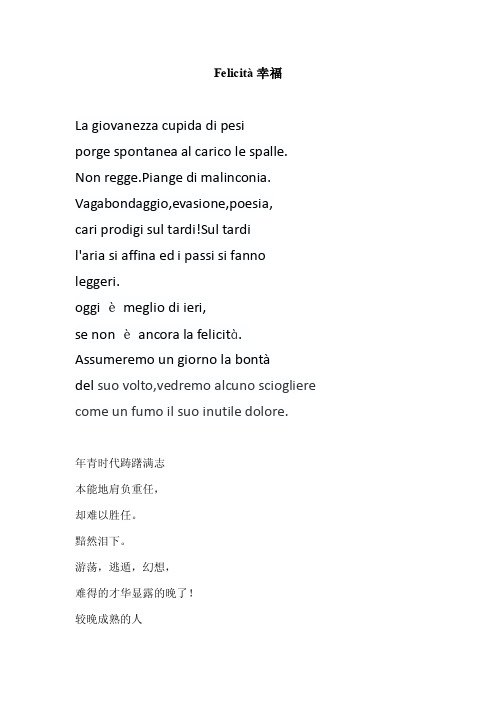 Felicità 幸福

La giovanezza cupida di pesi
porge spontanea al carico le spalle.
Non regge.Piange di malinconia.
Vagabondaggio,evasione,poesia,
cari prodigi sul tardi!Sul tardi
l'aria si affina ed i passi si fanno
leggeri.
oggi è meglio di ieri,
se non è ancora la felicità.
Assumeremo un giorno la bontà
del suo volto,vedremo alcuno sciogliere
come un fumo il suo inutile dolore.

年青时代踌躇满志
本能地肩负重任，
却难以胜任。
黯然泪下。
游荡，逃遁，幻想，
难得的才华显露的晚了！
较晚成熟的人